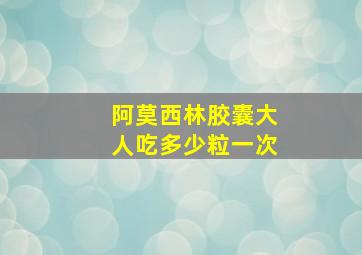 阿莫西林胶囊大人吃多少粒一次